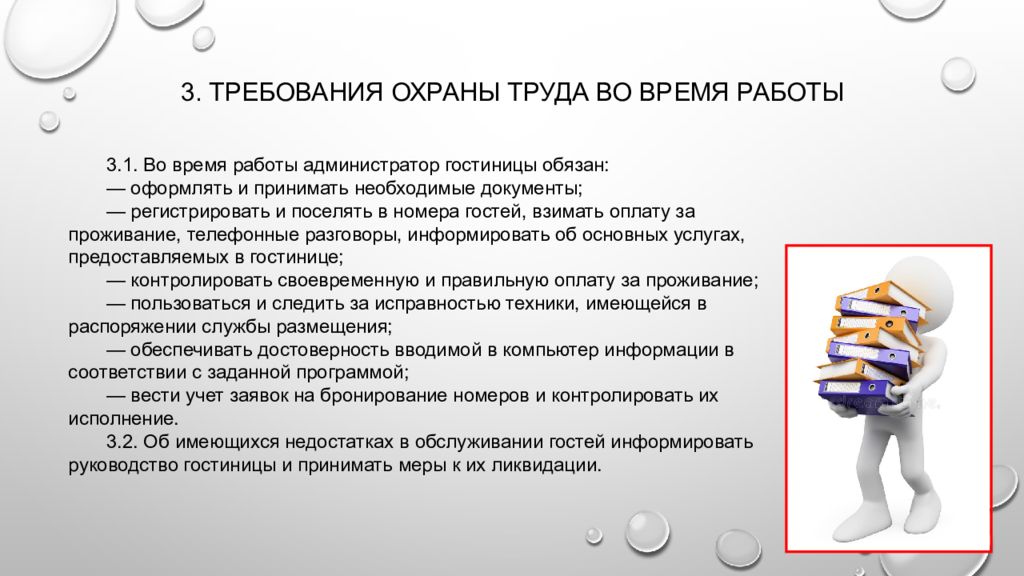 3. ТРЕБОВАНИЯ ОХРАНЫ ТРУДА ВО ВРЕМЯ РАБОТЫ

3.1. Во время работы администратор гостиницы обязан:
— оформлять и принимать необходимые документы;
— регистрировать и поселять в номера гостей, взимать оплату за проживание, телефонные разговоры, информировать об основных услугах, предоставляемых в гостинице;
— контролировать своевременную и правильную оплату за проживание;
— пользоваться и следить за исправностью техники, имеющейся в распоряжении службы размещения;
— обеспечивать достоверность вводимой в компьютер информации в соответствии с заданной программой;
— вести учет заявок на бронирование номеров и контролировать их исполнение.
3.2. Об имеющихся недостатках в обслуживании гостей информировать руководство гостиницы и принимать меры к их ликвидации.